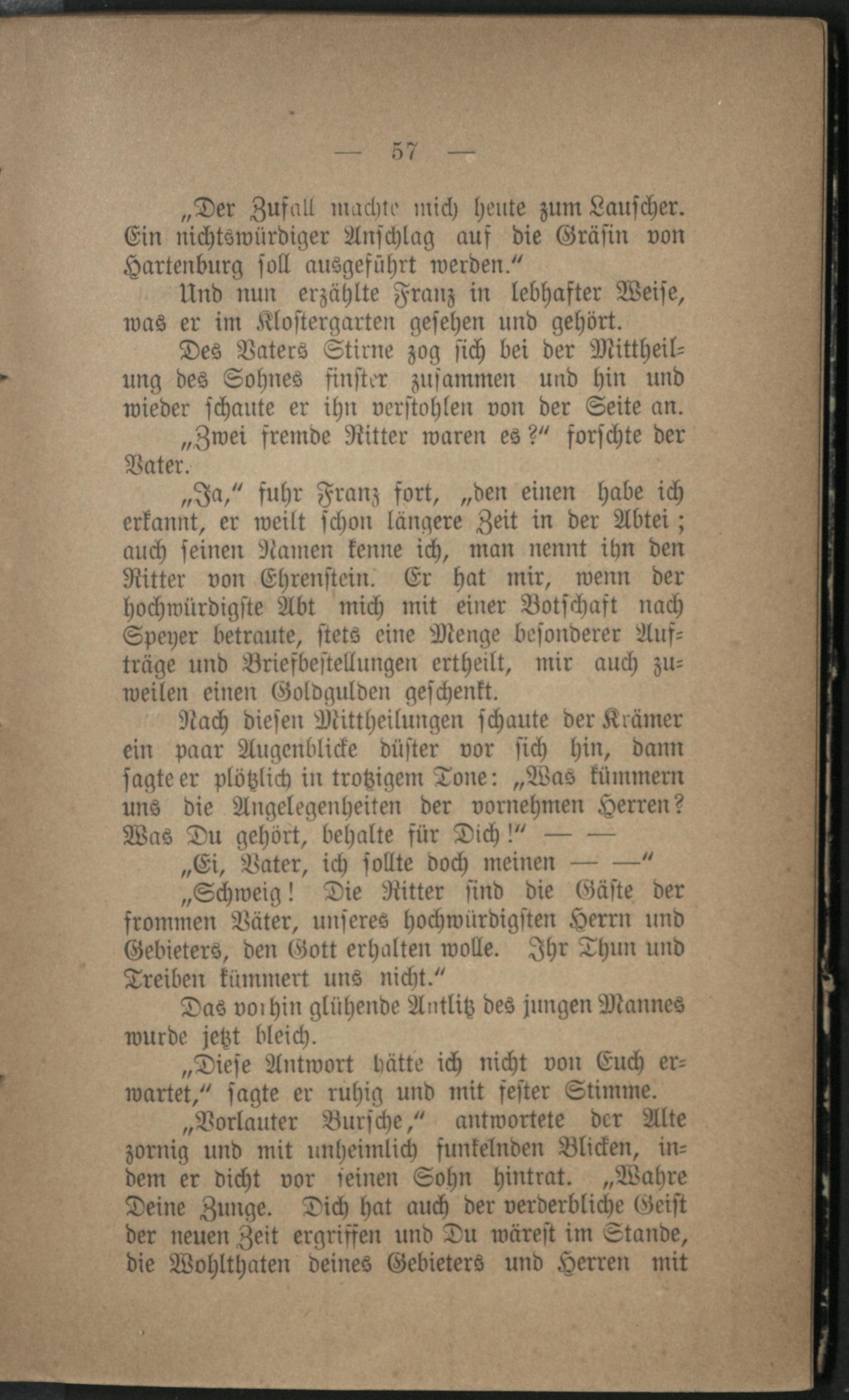 — 57 —

„Der Zufall machte mich heute zum Lauscher. Ein nichtswürdiger Anschlag auf die Gräfin von Hartenburg soll ausgeführt werden.“

Und nun erzählte Franz in lebhafter Weise, was er im Klostergarten gesehen und gehört.

Des Vaters Stirne zog sich bei der Mittheilung des Sohnes finster zusammen und hin und wieder schaute er ihn verstohlen von der Seite an.

„Zwei fremde Ritter waren es?“ forschte der Vater.

„Ja,“ fuhr Franz fort, „den einen habe ich erkannt, er weilt schon längere Zeit in der Abtei; auch seinen Namen kenne ich, man nennt ihn den Ritter von Ehrenstein. Er hat mir, wenn der hochwürdigste Abt mich mit einer Botschaft nach Speyer betraute, stets eine Menge besonderer Aufträge und Briefbestellungen ertheilt, mir auch zuweilen einen Goldgulden geschenkt.

Nach diesen Mittheilungen schaute der Krämer ein paar Augenblicke düster vor sich hin, dann sagte er plötzlich in trotzigem Tone: „Was kümmern uns die Angelegenheiten der vornehmen Herren? Was Du gehört, behalte für Dich!“ — —

„Ei, Vater, ich sollte doch meinen — —“

„Schweig! Die Ritter sind die Gäste der frommen Väter, unseres hochwürdigsten Herrn und Gebieters, den Gott erhalten wolle. Ihr Thun und Treiben kümmert uns nicht.“

Das vorhin glühende Antlitz des jungen Mannes wurde jetzt bleich.

„Diese Antwort hätte ich nicht von Euch erwartet,“ sagte er ruhig und mit fester Stimme.

„Vorlauter Bursche,“ antwortete der Alte zornig und mit unheimlich funkelnden Blicken, indem er dicht vor seinen Sohn hintrat. „Wahre Deine Zunge. Dich hat auch der verderbliche Geist der neuen Zeit ergriffen und Du wärest im Stande, die Wohlthaten deines Gebieters und Herren mit